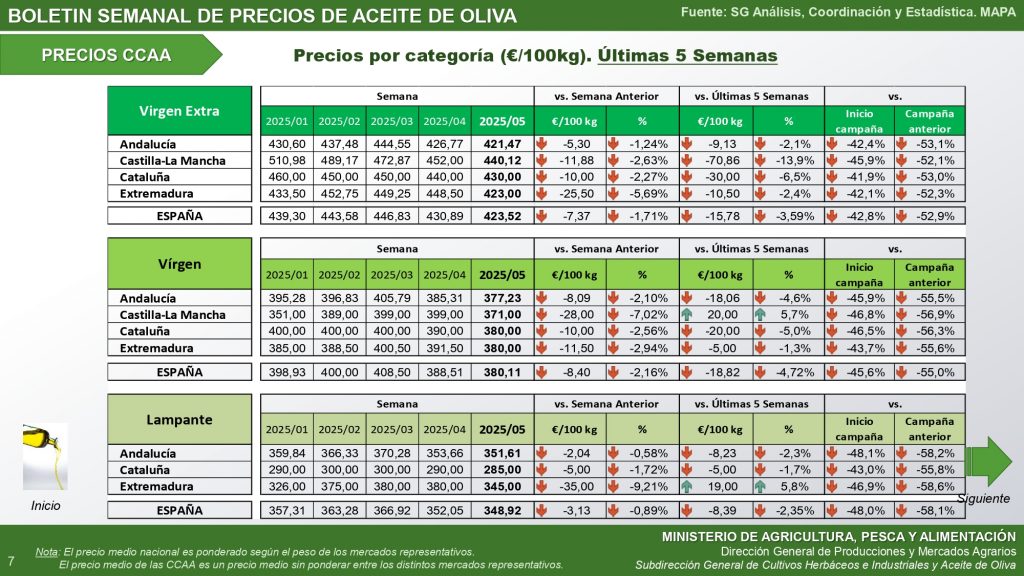 BOLETIN SEMANAL DE PRECIOS DE ACEITE DE OLIVA

Fuente: SG Análisis, Coordinación y Estadística. MAPA

PRECIOS CCAA

Precios por categoría (€/100kg). Últimas 5 Semanas

| Virgen Extra | Semana | | | | | vs. Semana Anterior | | vs. Últimas 5 Semanas | | vs. | |
|---|---|---|---|---|---|---|---|---|---|---|---|
| | 2025/01 | 2025/02 | 2025/03 | 2025/04 | 2025/05 | €/100 kg | % | €/100 kg | % | Inicio campaña | Campaña anterior |
| Andalucía | 430,60 | 437,48 | 444,55 | 426,77 | 421,47 | -5,30 | -1,24% | -9,13 | -2,1% | -42,4% | -53,1% |
| Castilla-La Mancha | 510,98 | 489,17 | 472,87 | 452,00 | 440,12 | -11,88 | -2,63% | -70,86 | -13,9% | -45,9% | -52,1% |
| Cataluña | 460,00 | 450,00 | 450,00 | 440,00 | 430,00 | -10,00 | -2,27% | -30,00 | -6,5% | -41,9% | -53,0% |
| Extremadura | 433,50 | 452,75 | 449,25 | 448,50 | 423,00 | -25,50 | -5,69% | -10,50 | -2,4% | -42,1% | -52,3% |
| ESPAÑA | 439,30 | 443,58 | 446,83 | 430,89 | 423,52 | -7,37 | -1,71% | -15,78 | -3,59% | -42,8% | -52,9% |

| Vírgen | Semana | | | | | vs. Semana Anterior | | vs. Últimas 5 Semanas | | vs. | |
|---|---|---|---|---|---|---|---|---|---|---|---|
| | 2025/01 | 2025/02 | 2025/03 | 2025/04 | 2025/05 | €/100 kg | % | €/100 kg | % | Inicio campaña | Campaña anterior |
| Andalucía | 395,28 | 396,83 | 405,79 | 385,31 | 377,23 | -8,09 | -2,10% | -18,06 | -4,6% | -45,9% | -55,5% |
| Castilla-La Mancha | 351,00 | 389,00 | 399,00 | 399,00 | 371,00 | -28,00 | -7,02% | 20,00 | 5,7% | -46,8% | -56,9% |
| Cataluña | 400,00 | 400,00 | 400,00 | 390,00 | 380,00 | -10,00 | -2,56% | -20,00 | -5,0% | -46,5% | -56,3% |
| Extremadura | 385,00 | 388,50 | 400,50 | 391,50 | 380,00 | -11,50 | -2,94% | -5,00 | -1,3% | -43,7% | -55,6% |
| ESPAÑA | 398,93 | 400,00 | 408,50 | 388,51 | 380,11 | -8,40 | -2,16% | -18,82 | -4,72% | -45,6% | -55,0% |

| Lampante | Semana | | | | | vs. Semana Anterior | | vs. Últimas 5 Semanas | | vs. | |
|---|---|---|---|---|---|---|---|---|---|---|---|
| | 2025/01 | 2025/02 | 2025/03 | 2025/04 | 2025/05 | €/100 kg | % | €/100 kg | % | Inicio campaña | Campaña anterior |
| Andalucía | 359,84 | 366,33 | 370,28 | 353,66 | 351,61 | -2,04 | -0,58% | -8,23 | -2,3% | -48,1% | -58,2% |
| Cataluña | 290,00 | 300,00 | 300,00 | 290,00 | 285,00 | -5,00 | -1,72% | -5,00 | -1,7% | -43,0% | -55,8% |
| Extremadura | 326,00 | 375,00 | 380,00 | 380,00 | 345,00 | -35,00 | -9,21% | 19,00 | 5,8% | -46,9% | -58,6% |
| ESPAÑA | 357,31 | 363,28 | 366,92 | 352,05 | 348,92 | -3,13 | -0,89% | -8,39 | -2,35% | -48,0% | -58,1% |

Inicio

Siguiente

7

Nota: El precio medio nacional es ponderado según el peso de los mercados representativos.
El precio medio de las CCAA es un precio medio sin ponderar entre los distintos mercados representativos.

MINISTERIO DE AGRICULTURA, PESCA Y ALIMENTACIÓN
Dirección General de Producciones y Mercados Agrarios
Subdirección General de Cultivos Herbáceos e Industriales y Aceite de Oliva